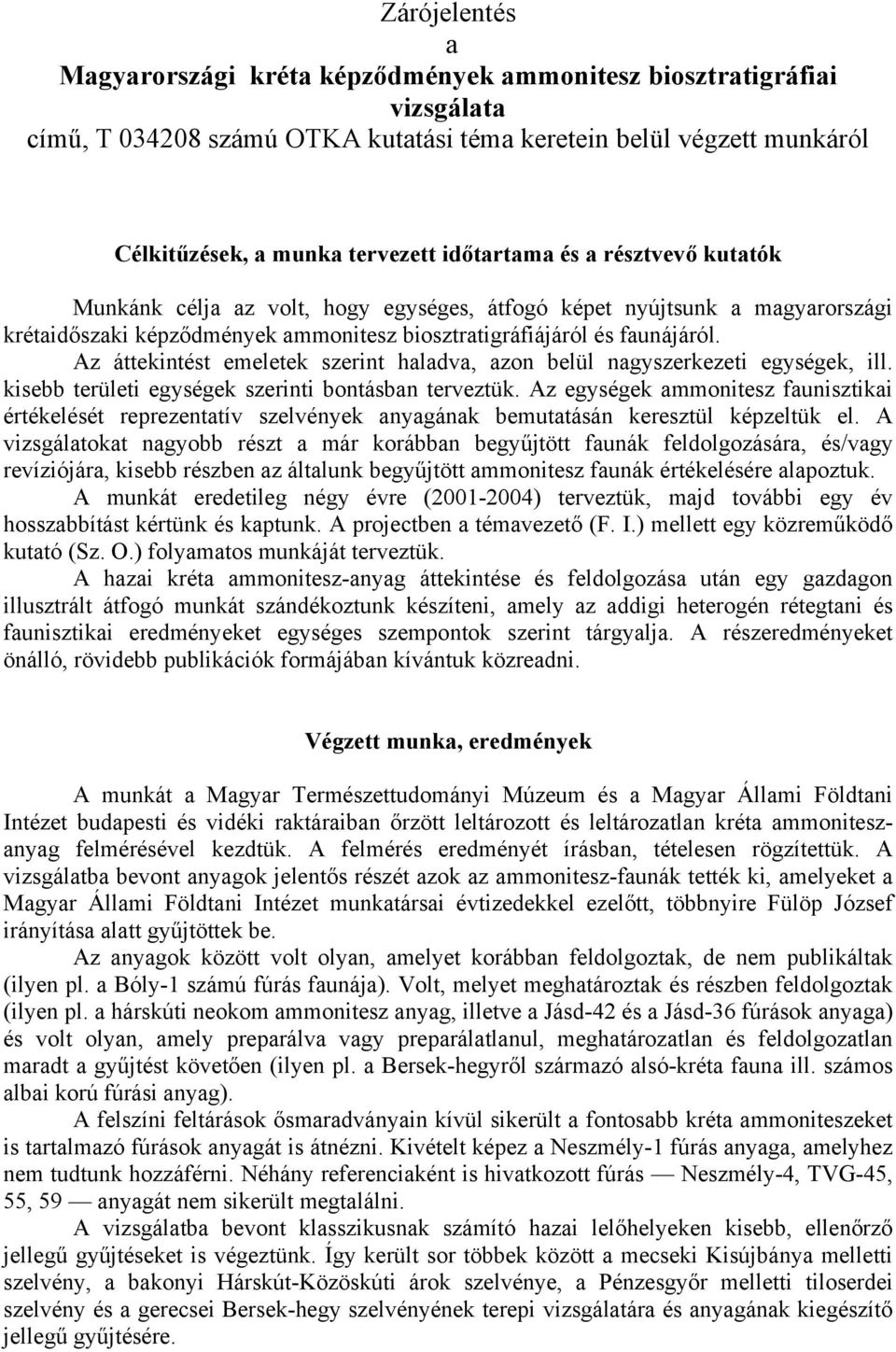 Zárójelentés
a
Magyarországi kréta képződmények ammonitesz biosztratigráfiai vizsgálata
című, T 034208 számú OTKA kutatási téma keretein belül végzett munkáról

Célkitűzések, a munka tervezett időtartama és a résztvevő kutatók

Munkánk célja az volt, hogy egységes, átfogó képet nyújtsunk a magyarországi krétaidőszaki képződmények ammonitesz biosztratigráfiájáról és faunájáról. Az áttekintést emeletek szerint haladva, azon belül nagyszerkezeti egységek, ill. kisebb területi egységek szerinti bontásban terveztük. Az egységek ammonitesz faunisztikai értékelését reprezentatív szelvények anyagának bemutatásán keresztül képzeltük el. A vizsgálatokat nagyobb részt a már korábban begyűjtött faunák feldolgozására, és/vagy revíziójára, kisebb részben az általunk begyűjtött ammonitesz faunák értékelésére alapoztuk.

A munkát eredetileg négy évre (2001-2004) terveztük, majd további egy év hosszabbítást kértünk és kaptunk. A projectben a témavezető (F. I.) mellett egy közreműködő kutató (Sz. O.) folyamatos munkáját terveztük.

A hazai kréta ammonitesz-anyag áttekintése és feldolgozása után egy gazdagon illusztrált átfogó munkát szándékoztunk készíteni, amely az addigi heterogén rétegtani és faunisztikai eredményeket egységes szempontok szerint tárgyalja. A részeredményeket önálló, rövidebb publikációk formájában kívántuk közreadni.

Végzett munka, eredmények

A munkát a Magyar Természettudományi Múzeum és a Magyar Állami Földtani Intézet budapesti és vidéki raktáraiban őrzött leltározott és leltározatlan kréta ammonitesz-anyag felmérésével kezdtük. A felmérés eredményét írásban, tételesen rögzítettük. A vizsgálatba bevont anyagok jelentős részét azok az ammonitesz-faunák tették ki, amelyeket a Magyar Állami Földtani Intézet munkatársai évtizedekkel ezelőtt, többnyire Fülöp József irányítása alatt gyűjtöttek be.

Az anyagok között volt olyan, amelyet korábban feldolgoztak, de nem publikáltak (ilyen pl. a Bóly-1 számú fúrás faunája). Volt, melyet meghatároztak és részben feldolgoztak (ilyen pl. a hárskúti neokom ammonitesz anyag, illetve a Jásd-42 és a Jásd-36 fúrások anyaga) és volt olyan, amely preparálva vagy preparálatlanul, meghatározatlan és feldolgozatlan maradt a gyűjtést követően (ilyen pl. a Bersek-hegyről származó alsó-kréta fauna ill. számos albai korú fúrási anyag).

A felszíni feltárások ősmaradványain kívül sikerült a fontosabb kréta ammoniteszeket is tartalmazó fúrások anyagát is átnézni. Kivételt képez a Neszmély-1 fúrás anyaga, amelyhez nem tudtunk hozzáférni. Néhány referenciaként is hivatkozott fúrás — Neszmély-4, TVG-45, 55, 59 — anyagát nem sikerült megtalálni.

A vizsgálatba bevont klasszikusnak számító hazai lelőhelyeken kisebb, ellenőrző jellegű gyűjtéseket is végeztünk. Így került sor többek között a mecseki Kisújbánya melletti szelvény, a bakonyi Hárskút-Közöskúti árok szelvénye, a Pénzesgyőr melletti tiloserdei szelvény és a gerecsei Bersek-hegy szelvényének terepi vizsgálatára és anyagának kiegészítő jellegű gyűjtésére.